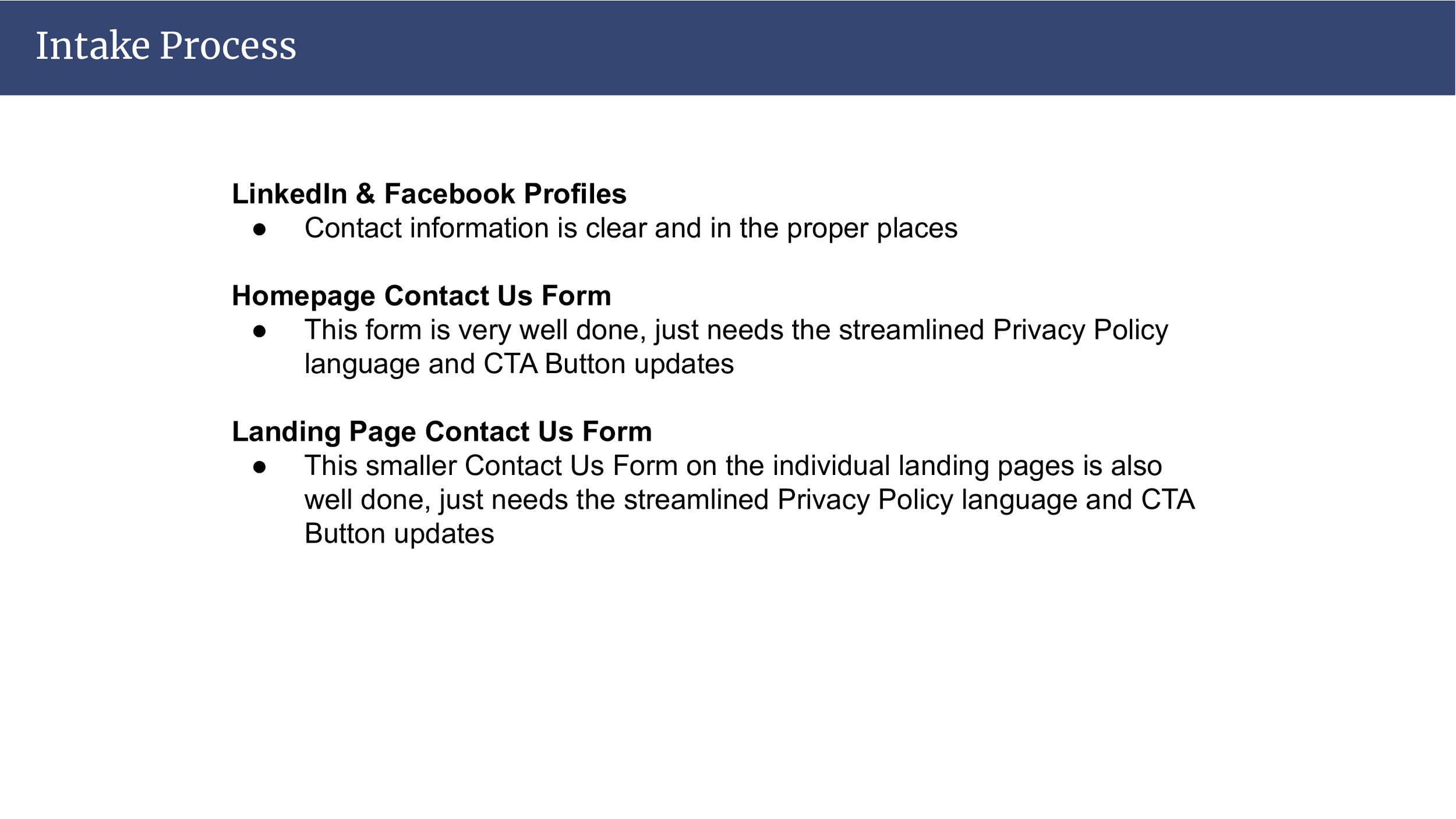 Intake Process

LinkedIn & Facebook Profiles
• Contact information is clear and in the proper places

Homepage Contact Us Form
• This form is very well done, just needs the streamlined Privacy Policy language and CTA Button updates

Landing Page Contact Us Form
• This smaller Contact Us Form on the individual landing pages is also well done, just needs the streamlined Privacy Policy language and CTA Button updates